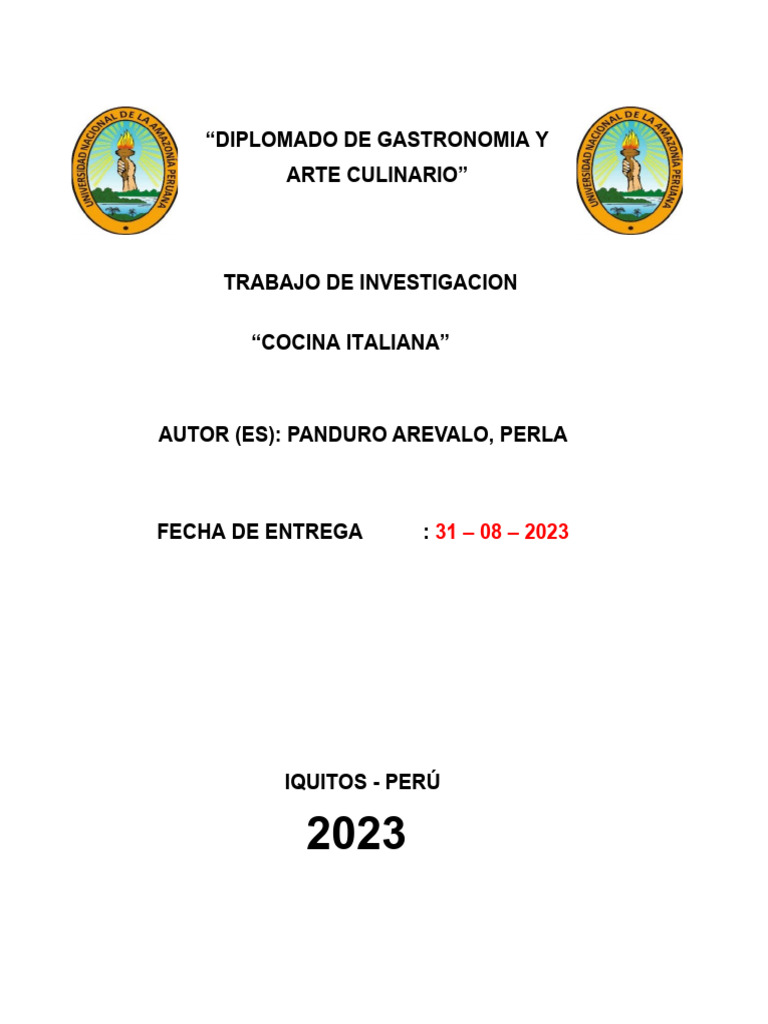 UNIVERSIDAD NACIONAL DE LA AMAZONÍA PERUANA

“DIPLOMADO DE GASTRONOMIA Y ARTE CULINARIO”

UNIVERSIDAD NACIONAL DE LA AMAZONÍA PERUANA

TRABAJO DE INVESTIGACION

“COCINA ITALIANA”

AUTOR (ES): PANDURO AREVALO, PERLA

FECHA DE ENTREGA : 31 – 08 – 2023

IQUITOS - PERÚ

2023